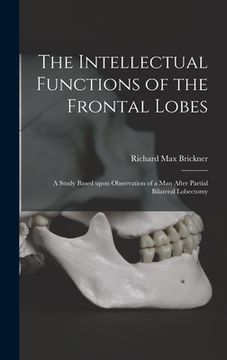 The Intellectual Functions of the Frontal Lobes

Richard Max Brickner

A Study Based upon Observation of a Man After Partial Bilateral Lobectomy